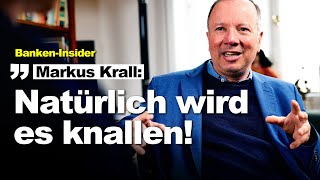 Banken-Insider

„ Markus Krall:

Natürlich wird es knallen!